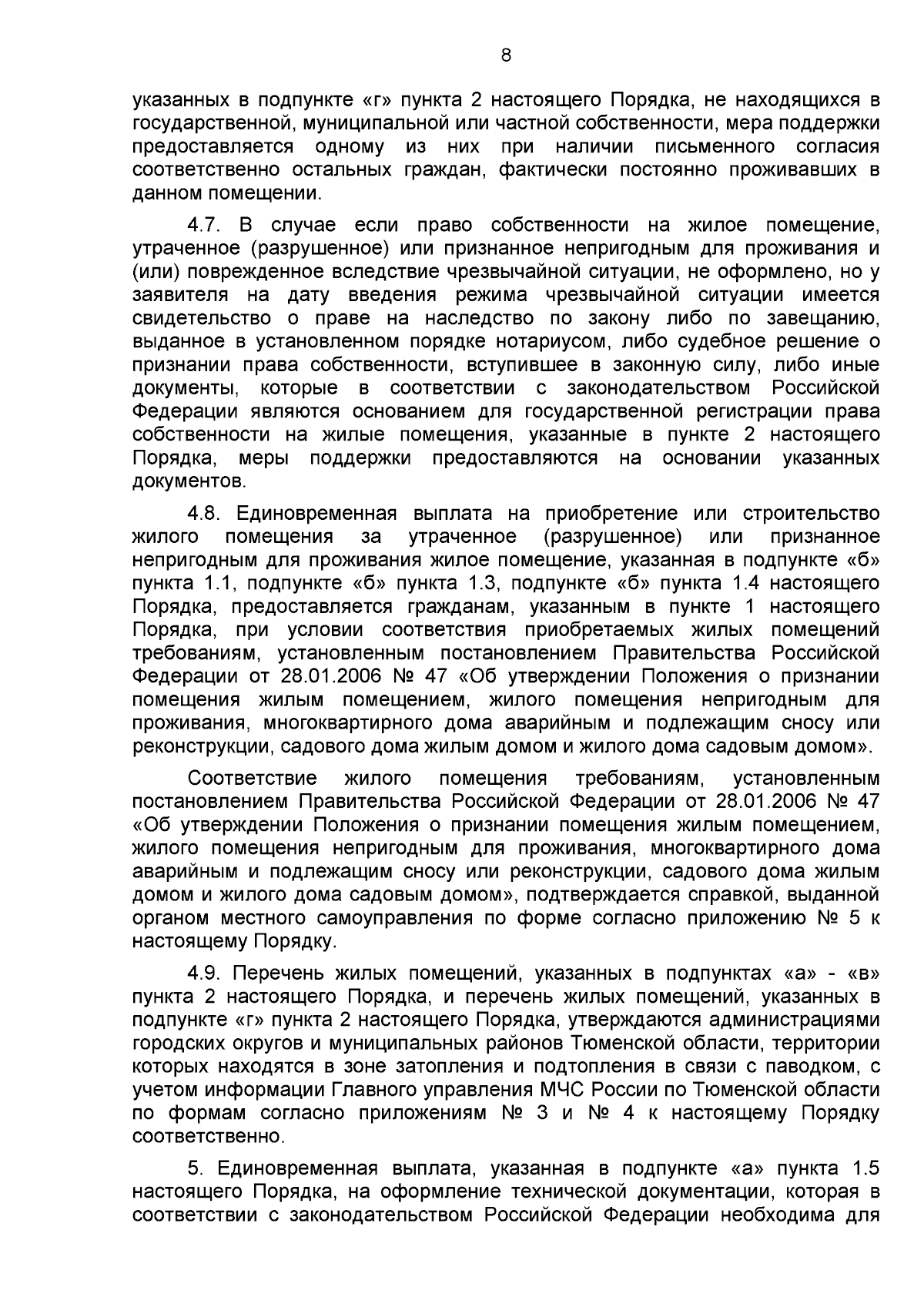 8

указанных в подпункте «г» пункта 2 настоящего Порядка, не находящихся в государственной, муниципальной или частной собственности, мера поддержки предоставляется одному из них при наличии письменного согласия соответственно остальных граждан, фактически постоянно проживавших в данном помещении.

4.7. В случае если право собственности на жилое помещение, утраченное (разрушенное) или признанное непригодным для проживания и (или) поврежденное вследствие чрезвычайной ситуации, не оформлено, но у заявителя на дату введения режима чрезвычайной ситуации имеется свидетельство о праве на наследство по закону либо по завещанию, выданное в установленном порядке нотариусом, либо судебное решение о признании права собственности, вступившее в законную силу, либо иные документы, которые в соответствии с законодательством Российской Федерации являются основанием для государственной регистрации права собственности на жилые помещения, указанные в пункте 2 настоящего Порядка, меры поддержки предоставляются на основании указанных документов.

4.8. Единовременная выплата на приобретение или строительство жилого помещения за утраченное (разрушенное) или признанное непригодным для проживания жилое помещение, указанная в подпункте «б» пункта 1.1, подпункте «б» пункта 1.3, подпункте «б» пункта 1.4 настоящего Порядка, предоставляется гражданам, указанным в пункте 1 настоящего Порядка, при условии соответствия приобретаемых жилых помещений требованиям, установленным постановлением Правительства Российской Федерации от 28.01.2006 № 47 «Об утверждении Положения о признании помещения жилым помещением, жилого помещения непригодным для проживания, многоквартирного дома аварийным и подлежащим сносу или реконструкции, садового дома жилым домом и жилого дома садовым домом».

Соответствие жилого помещения требованиям, установленным постановлением Правительства Российской Федерации от 28.01.2006 № 47 «Об утверждении Положения о признании помещения жилым помещением, жилого помещения непригодным для проживания, многоквартирного дома аварийным и подлежащим сносу или реконструкции, садового дома жилым домом и жилого дома садовым домом», подтверждается справкой, выданной органом местного самоуправления по форме согласно приложению № 5 к настоящему Порядку.

4.9. Перечень жилых помещений, указанных в подпунктах «а» - «в» пункта 2 настоящего Порядка, и перечень жилых помещений, указанных в подпункте «г» пункта 2 настоящего Порядка, утверждаются администрациями городских округов и муниципальных районов Тюменской области, территории которых находятся в зоне затопления и подтопления в связи с паводком, с учетом информации Главного управления МЧС России по Тюменской области по формам согласно приложениям № 3 и № 4 к настоящему Порядку соответственно.

5. Единовременная выплата, указанная в подпункте «а» пункта 1.5 настоящего Порядка, на оформление технической документации, которая в соответствии с законодательством Российской Федерации необходима для